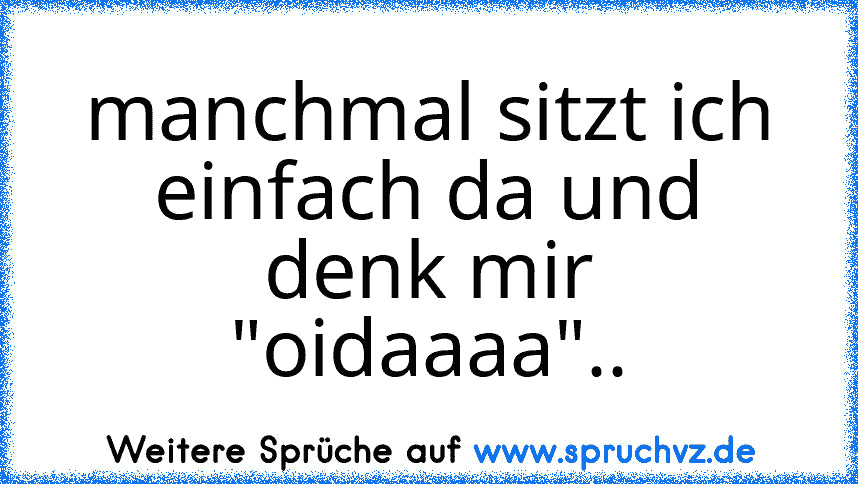 manchmal sitzt ich einfach da und denk mir "oidaaaa"..

Weitere Sprüche auf www.spruchvz.de